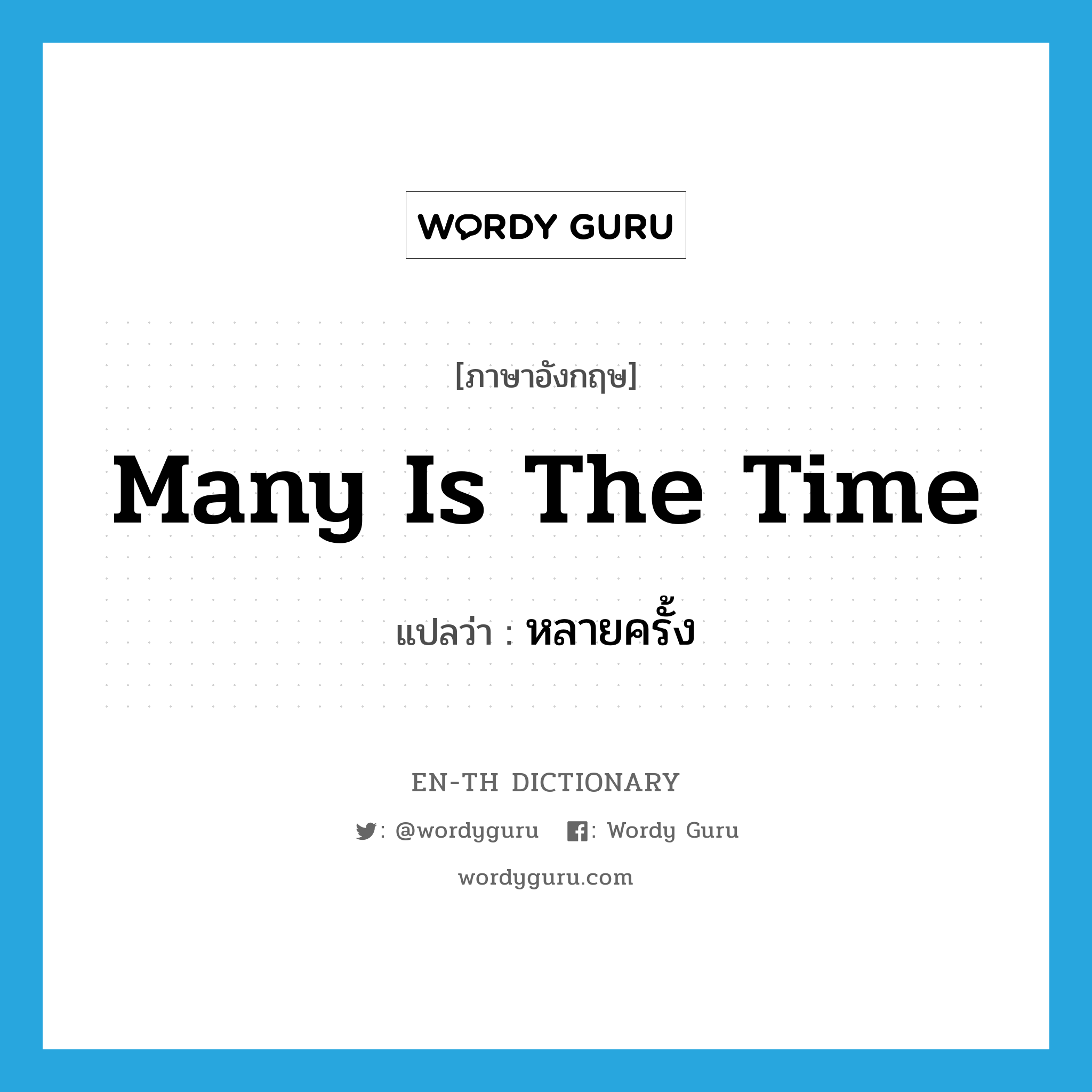 WORDY GURU

[ภาษาอังกฤษ]

Many Is The Time

แปลว่า : หลายครั้ง

EN-TH DICTIONARY

: @wordyguru : Wordy Guru

wordyguru.com